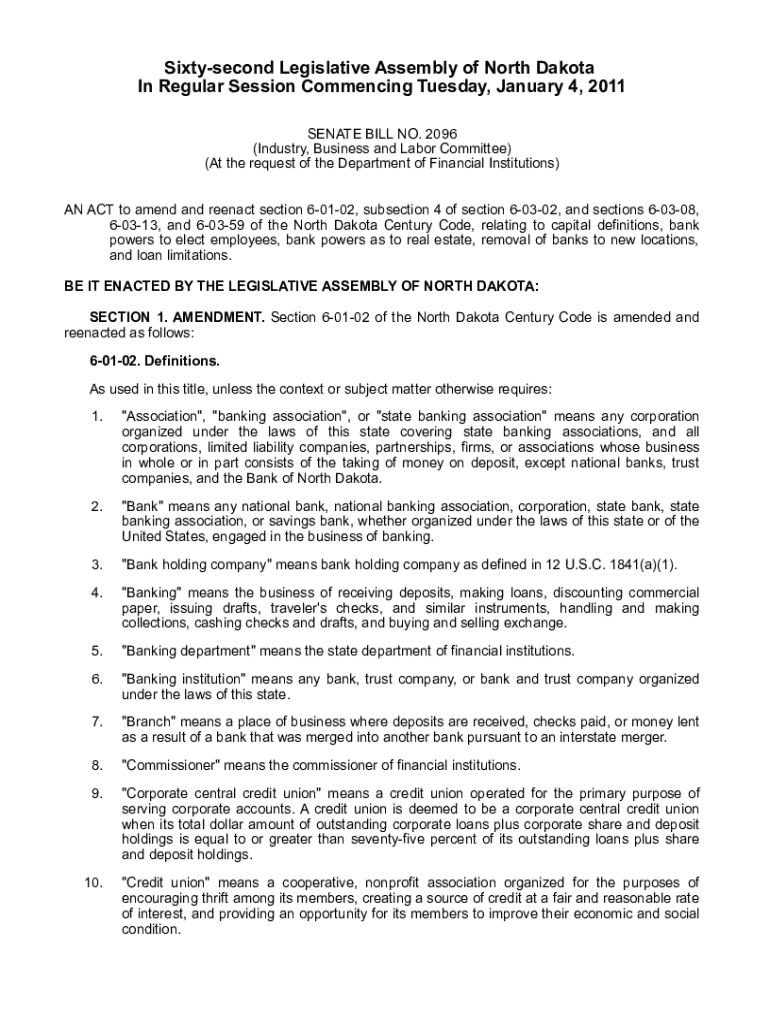 Sixty-second Legislative Assembly of North Dakota
In Regular Session Commencing Tuesday, January 4, 2011

SENATE BILL NO. 2096
(Industry, Business and Labor Committee)
(At the request of the Department of Financial Institutions)

AN ACT to amend and reenact section 6-01-02, subsection 4 of section 6-03-02, and sections 6-03-08, 6-03-13, and 6-03-59 of the North Dakota Century Code, relating to capital definitions, bank powers to elect employees, bank powers as to real estate, removal of banks to new locations, and loan limitations.

BE IT ENACTED BY THE LEGISLATIVE ASSEMBLY OF NORTH DAKOTA:

SECTION 1. AMENDMENT. Section 6-01-02 of the North Dakota Century Code is amended and reenacted as follows:

6-01-02. Definitions.

As used in this title, unless the context or subject matter otherwise requires:

1. "Association", "banking association", or "state banking association" means any corporation organized under the laws of this state covering state banking associations, and all corporations, limited liability companies, partnerships, firms, or associations whose business in whole or in part consists of the taking of money on deposit, except national banks, trust companies, and the Bank of North Dakota.

2. "Bank" means any national bank, national banking association, corporation, state bank, state banking association, or savings bank, whether organized under the laws of this state or of the United States, engaged in the business of banking.

3. "Bank holding company" means bank holding company as defined in 12 U.S.C. 1841(a)(1).

4. "Banking" means the business of receiving deposits, making loans, discounting commercial paper, issuing drafts, traveler's checks, and similar instruments, handling and making collections, cashing checks and drafts, and buying and selling exchange.

5. "Banking department" means the state department of financial institutions.

6. "Banking institution" means any bank, trust company, or bank and trust company organized under the laws of this state.

7. "Branch" means a place of business where deposits are received, checks paid, or money lent as a result of a bank that was merged into another bank pursuant to an interstate merger.

8. "Commissioner" means the commissioner of financial institutions.

9. "Corporate central credit union" means a credit union operated for the primary purpose of serving corporate accounts. A credit union is deemed to be a corporate central credit union when its total dollar amount of outstanding corporate loans plus corporate share and deposit holdings is equal to or greater than seventy-five percent of its outstanding loans plus share and deposit holdings.

10. "Credit union" means a cooperative, nonprofit association organized for the purposes of encouraging thrift among its members, creating a source of credit at a fair and reasonable rate of interest, and providing an opportunity for its members to improve their economic and social condition.